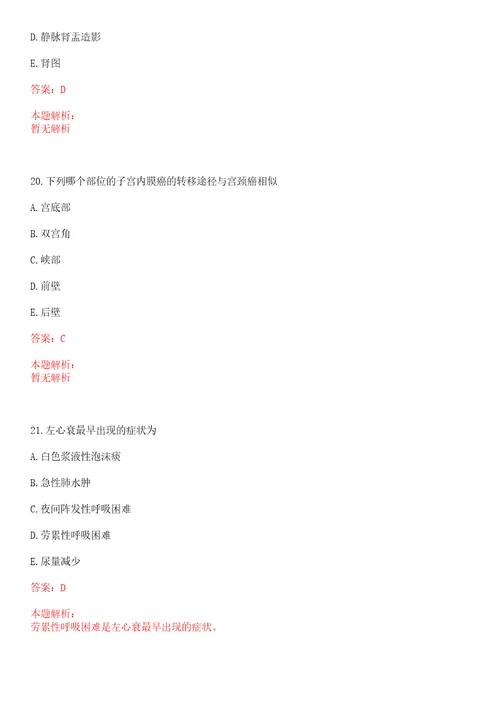 D. 静脉肾盂造影

E. 肾图

答案：D

本题解析：
暂无解析

20. 下列哪个部位的子宫内膜癌的转移途径与宫颈癌相似

A. 宫底部

B. 双宫角

C. 峡部

D. 前壁

E. 后壁

答案：C

本题解析：
暂无解析

21. 左心衰最早出现的症状为

A. 白色浆液性泡沫痰

B. 急性肺水肿

C. 夜间阵发性呼吸困难

D. 劳累性呼吸困难

E. 尿量减少

答案：D

本题解析：
劳累性呼吸困难是左心衰最早出现的症状。